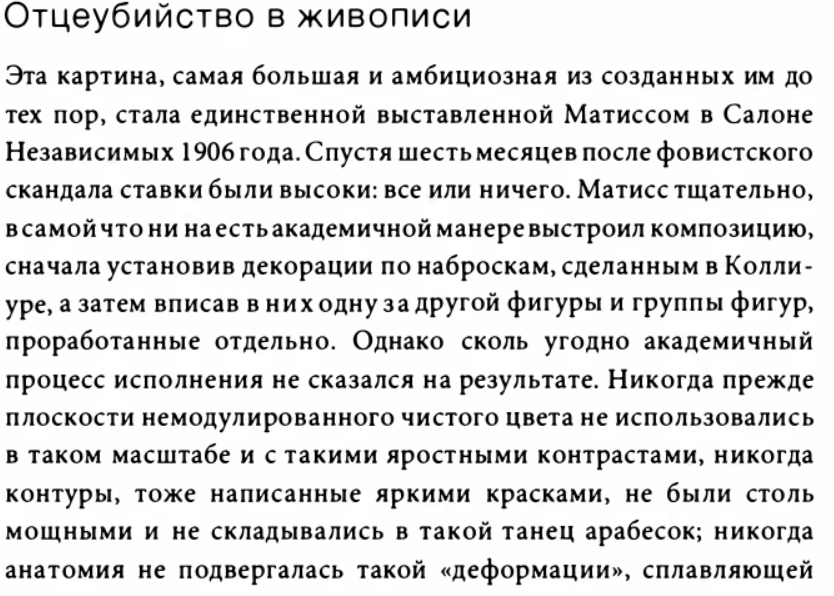 Отцеубийство в живописи

Эта картина, самая большая и амбициозная из созданных им до тех пор, стала единственной выставленной Матиссом в Салоне Независимых 1906 года. Спустя шесть месяцев после фовистского скандала ставки были высоки: все или ничего. Матисс тщательно, в самой что ни на есть академичной манере выстроил композицию, сначала установив декорации по наброскам, сделанным в Коллиуре, а затем вписав в них одну за другой фигуры и группы фигур, проработанные отдельно. Однако сколь угодно академичный процесс исполнения не сказался на результате. Никогда прежде плоскости немодулированного чистого цвета не использовались в таком масштабе и с такими яростными контрастами, никогда контуры, тоже написанные яркими красками, не были столь мощными и не складывались в такой танец арабесок; никогда анатомия не подвергалась такой «деформации», сплавляющей